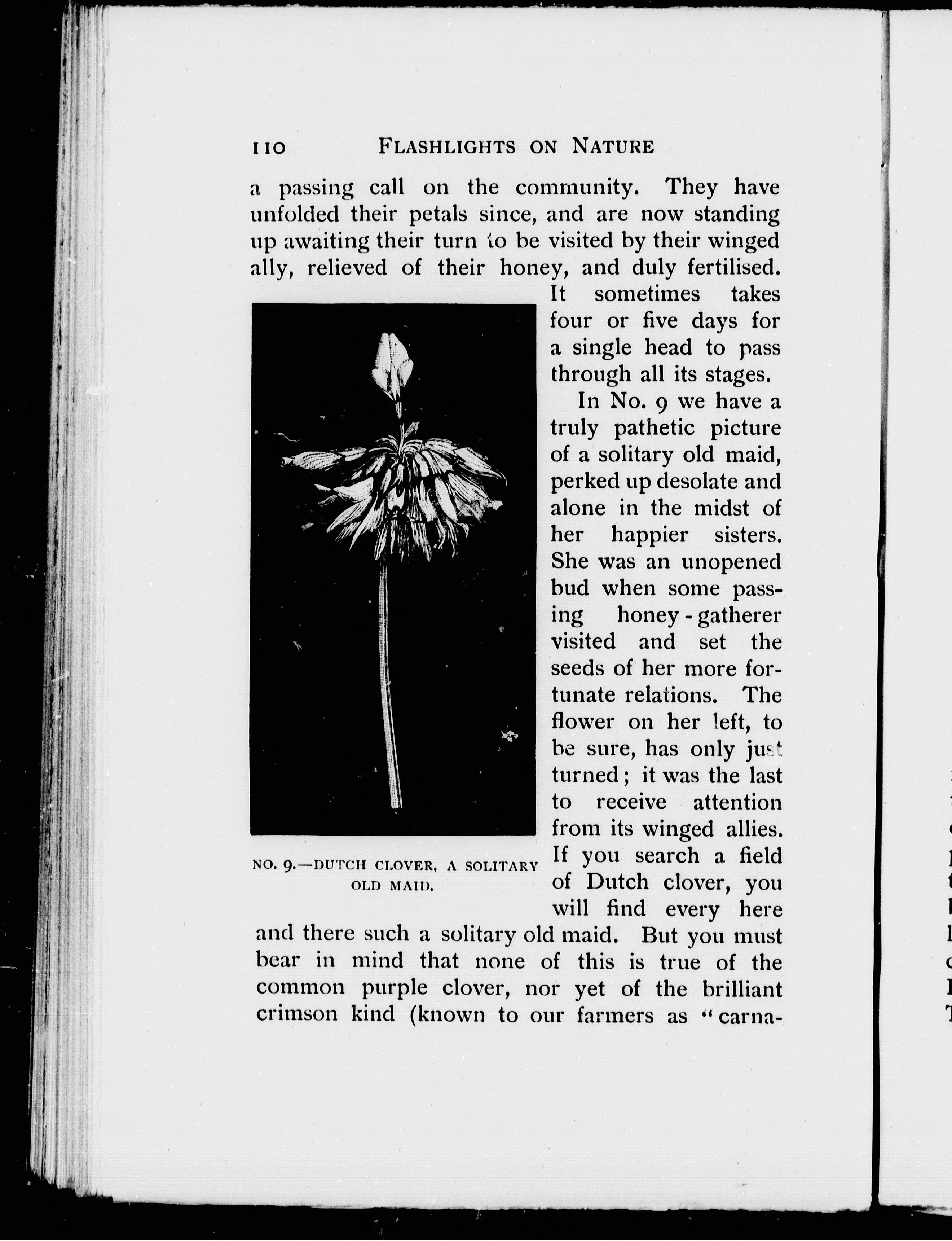 110 FLASHLIGHTS ON NATURE

a passing call on the community. They have unfolded their petals since, and are now standing up awaiting their turn to be visited by their winged ally, relieved of their honey, and duly fertilised. It sometimes takes four or five days for a single head to pass through all its stages.

In No. 9 we have a truly pathetic picture of a solitary old maid, perked up desolate and alone in the midst of her happier sisters. She was an unopened bud when some passing honey-gatherer visited and set the seeds of her more fortunate relations. The flower on her left, to be sure, has only just turned; it was the last to receive attention from its winged allies. If you search a field of Dutch clover, you will find every here and there such a solitary old maid. But you must bear in mind that none of this is true of the common purple clover, nor yet of the brilliant crimson kind (known to our farmers as "carna-

NO. 9.—DUTCH CLOVER, A SOLITARY OLD MAID.